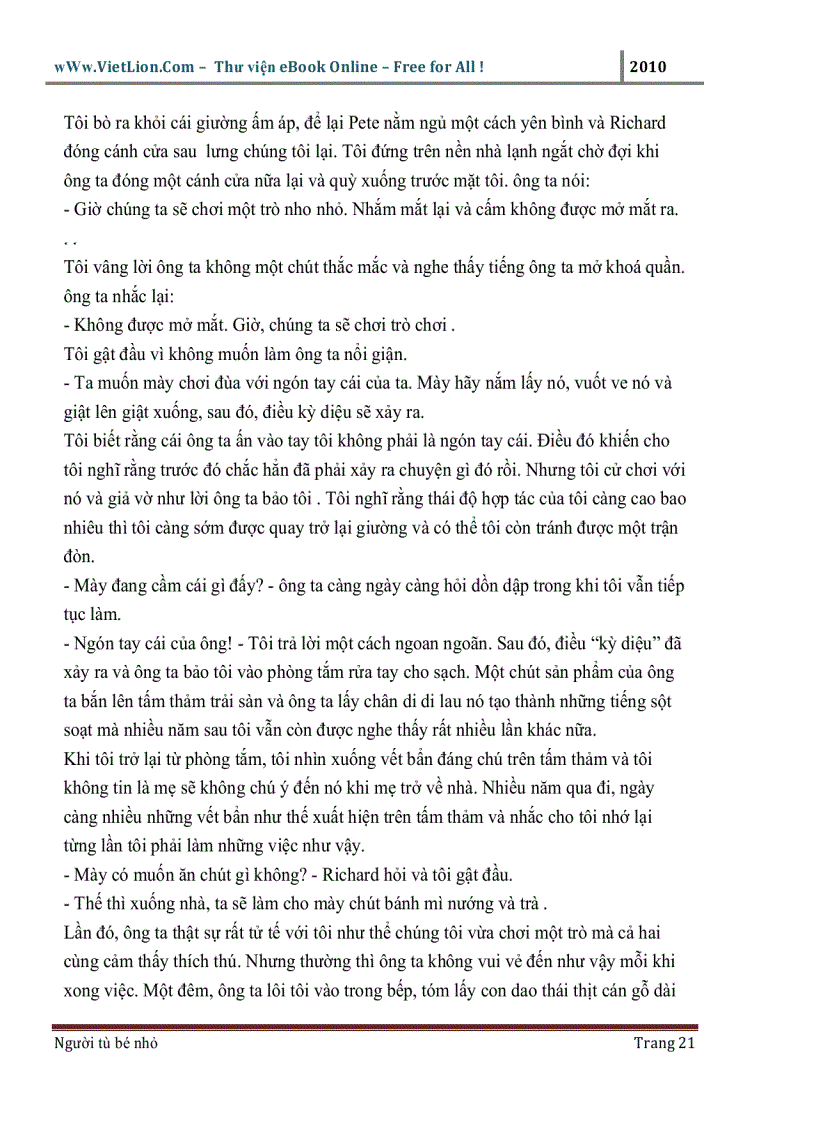 wWw.VietLion.Com – Thư viện eBook Online – Free for All ! 2010

Tôi bò ra khỏi cái giường ấm áp, để lại Pete nằm ngủ một cách yên bình và Richard đóng cánh cửa sau lưng chúng tôi lại. Tôi đứng trên nền nhà lạnh ngắt chờ đợi khi ông ta đóng một cánh cửa nữa lại và quỳ xuống trước mặt tôi. ông ta nói:
- Giờ chúng ta sẽ chơi một trò nho nhỏ. Nhắm mắt lại và cấm không được mở mắt ra. . .
Tôi vâng lời ông ta không một chút thắc mắc và nghe thấy tiếng ông ta mở khoá quần. ông ta nhắc lại:
- Không được mở mắt. Giờ, chúng ta sẽ chơi trò chơi .
Tôi gật đầu vì không muốn làm ông ta nổi giận.
- Ta muốn mày chơi đùa với ngón tay cái của ta. Mày hãy nắm lấy nó, vuốt ve nó và giật lên giật xuống, sau đó, điều kỳ diệu sẽ xảy ra.
Tôi biết rằng cái ông ta ấn vào tay tôi không phải là ngón tay cái. Điều đó khiến cho tôi nghĩ rằng trước đó chắc hẳn đã phải xảy ra chuyện gì đó rồi. Nhưng tôi cứ chơi với nó và giả vờ như lời ông ta bảo tôi . Tôi nghĩ rằng thái độ hợp tác của tôi càng cao bao nhiêu thì tôi càng sớm được quay trở lại giường và có thể tôi còn tránh được một trận đòn.
- Mày đang cầm cái gì đấy? - ông ta càng ngày càng hỏi dồn dập trong khi tôi vẫn tiếp tục làm.
- Ngón tay cái của ông! - Tôi trả lời một cách ngoan ngoãn. Sau đó, điều “kỳ diệu” đã xảy ra và ông ta bảo tôi vào phòng tắm rửa tay cho sạch. Một chút sản phẩm của ông ta bắn lên tấm thảm trải sàn và ông ta lấy chân di di lau nó tạo thành những tiếng sột soạt mà nhiều năm sau tôi vẫn còn được nghe thấy rất nhiều lần khác nữa.
Khi tôi trở lại từ phòng tắm, tôi nhìn xuống vết bẩn đáng chú trên tấm thảm và tôi không tin là mẹ sẽ không chú ý đến nó khi mẹ trở về nhà. Nhiều năm qua đi, ngày càng nhiều những vết bẩn như thế xuất hiện trên tấm thảm và nhắc cho tôi nhớ lại từng lần tôi phải làm những việc như vậy.
- Mày có muốn ăn chút gì không? - Richard hỏi và tôi gật đầu.
- Thế thì xuống nhà, ta sẽ làm cho mày chút bánh mì nướng và trà .
Lần đó, ông ta thật sự rất tử tế với tôi như thể chúng tôi vừa chơi một trò mà cả hai cùng cảm thấy thích thú. Nhưng thường thì ông ta không vui vẻ đến như vậy mỗi khi xong việc. Một đêm, ông ta lôi tôi vào trong bếp, tóm lấy con dao thái thịt cán gỗ dài

Người tù bé nhỏ Trang 21